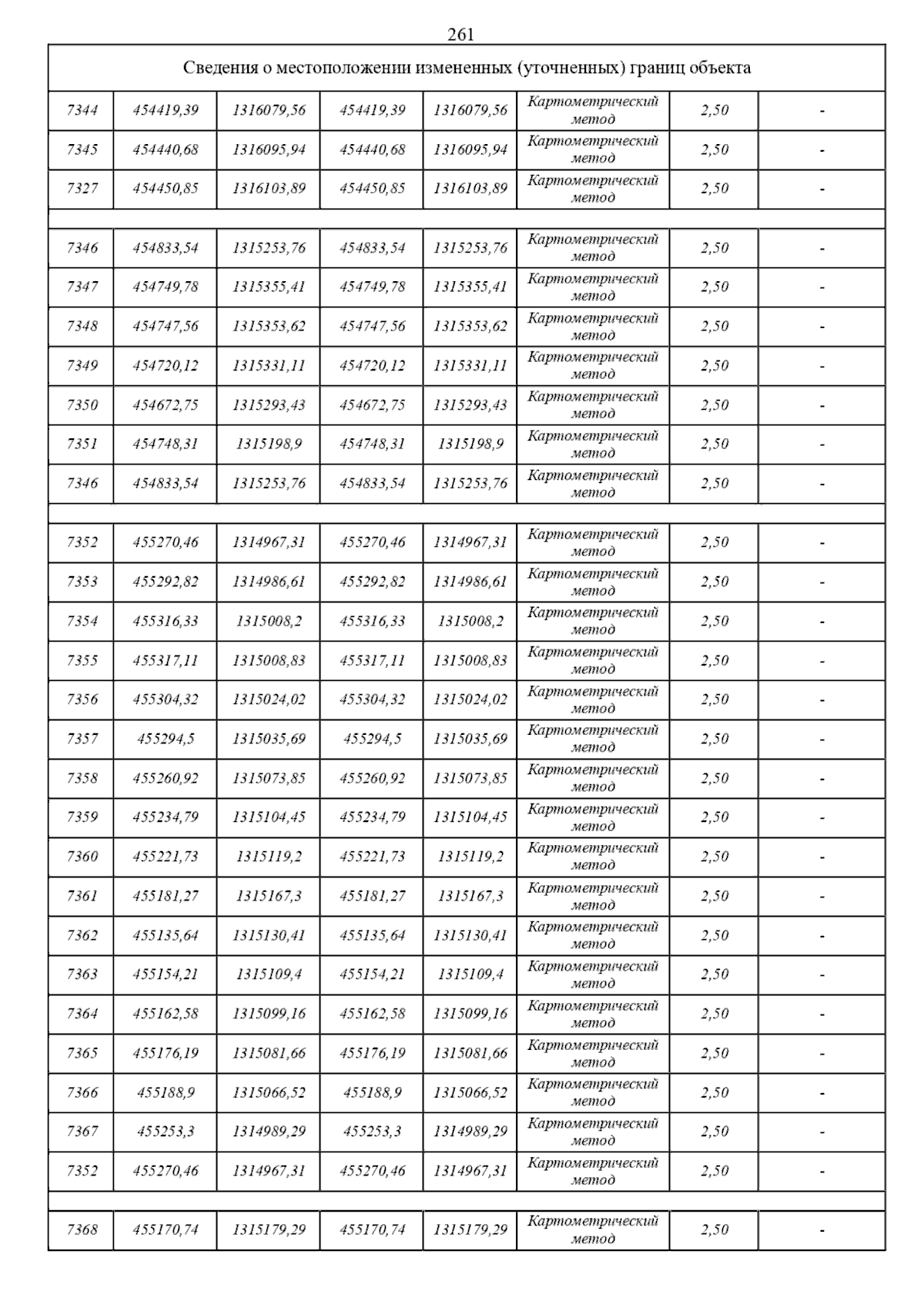 261

| Сведения о местоположении измененных (уточненных) границ объекта | | | | | | | |
|---|---|---|---|---|---|---|---|
| 7344 | 454419,39 | 1316079,56 | 454419,39 | 1316079,56 | Картометрический метод | 2,50 | - |
| 7345 | 454440,68 | 1316095,94 | 454440,68 | 1316095,94 | Картометрический метод | 2,50 | - |
| 7327 | 454450,85 | 1316103,89 | 454450,85 | 1316103,89 | Картометрический метод | 2,50 | - |
| | | | | | | | |
| 7346 | 454833,54 | 1315253,76 | 454833,54 | 1315253,76 | Картометрический метод | 2,50 | - |
| 7347 | 454749,78 | 1315355,41 | 454749,78 | 1315355,41 | Картометрический метод | 2,50 | - |
| 7348 | 454747,56 | 1315353,62 | 454747,56 | 1315353,62 | Картометрический метод | 2,50 | - |
| 7349 | 454720,12 | 1315331,11 | 454720,12 | 1315331,11 | Картометрический метод | 2,50 | - |
| 7350 | 454672,75 | 1315293,43 | 454672,75 | 1315293,43 | Картометрический метод | 2,50 | - |
| 7351 | 454748,31 | 1315198,9 | 454748,31 | 1315198,9 | Картометрический метод | 2,50 | - |
| 7346 | 454833,54 | 1315253,76 | 454833,54 | 1315253,76 | Картометрический метод | 2,50 | - |
| | | | | | | | |
| 7352 | 455270,46 | 1314967,31 | 455270,46 | 1314967,31 | Картометрический метод | 2,50 | - |
| 7353 | 455292,82 | 1314986,61 | 455292,82 | 1314986,61 | Картометрический метод | 2,50 | - |
| 7354 | 455316,33 | 1315008,2 | 455316,33 | 1315008,2 | Картометрический метод | 2,50 | - |
| 7355 | 455317,11 | 1315008,83 | 455317,11 | 1315008,83 | Картометрический метод | 2,50 | - |
| 7356 | 455304,32 | 1315024,02 | 455304,32 | 1315024,02 | Картометрический метод | 2,50 | - |
| 7357 | 455294,5 | 1315035,69 | 455294,5 | 1315035,69 | Картометрический метод | 2,50 | - |
| 7358 | 455260,92 | 1315073,85 | 455260,92 | 1315073,85 | Картометрический метод | 2,50 | - |
| 7359 | 455234,79 | 1315104,45 | 455234,79 | 1315104,45 | Картометрический метод | 2,50 | - |
| 7360 | 455221,73 | 1315119,2 | 455221,73 | 1315119,2 | Картометрический метод | 2,50 | - |
| 7361 | 455181,27 | 1315167,3 | 455181,27 | 1315167,3 | Картометрический метод | 2,50 | - |
| 7362 | 455135,64 | 1315130,41 | 455135,64 | 1315130,41 | Картометрический метод | 2,50 | - |
| 7363 | 455154,21 | 1315109,4 | 455154,21 | 1315109,4 | Картометрический метод | 2,50 | - |
| 7364 | 455162,58 | 1315099,16 | 455162,58 | 1315099,16 | Картометрический метод | 2,50 | - |
| 7365 | 455176,19 | 1315081,66 | 455176,19 | 1315081,66 | Картометрический метод | 2,50 | - |
| 7366 | 455188,9 | 1315066,52 | 455188,9 | 1315066,52 | Картометрический метод | 2,50 | - |
| 7367 | 455253,3 | 1314989,29 | 455253,3 | 1314989,29 | Картометрический метод | 2,50 | - |
| 7352 | 455270,46 | 1314967,31 | 455270,46 | 1314967,31 | Картометрический метод | 2,50 | - |
| | | | | | | | |
| 7368 | 455170,74 | 1315179,29 | 455170,74 | 1315179,29 | Картометрический метод | 2,50 | - |